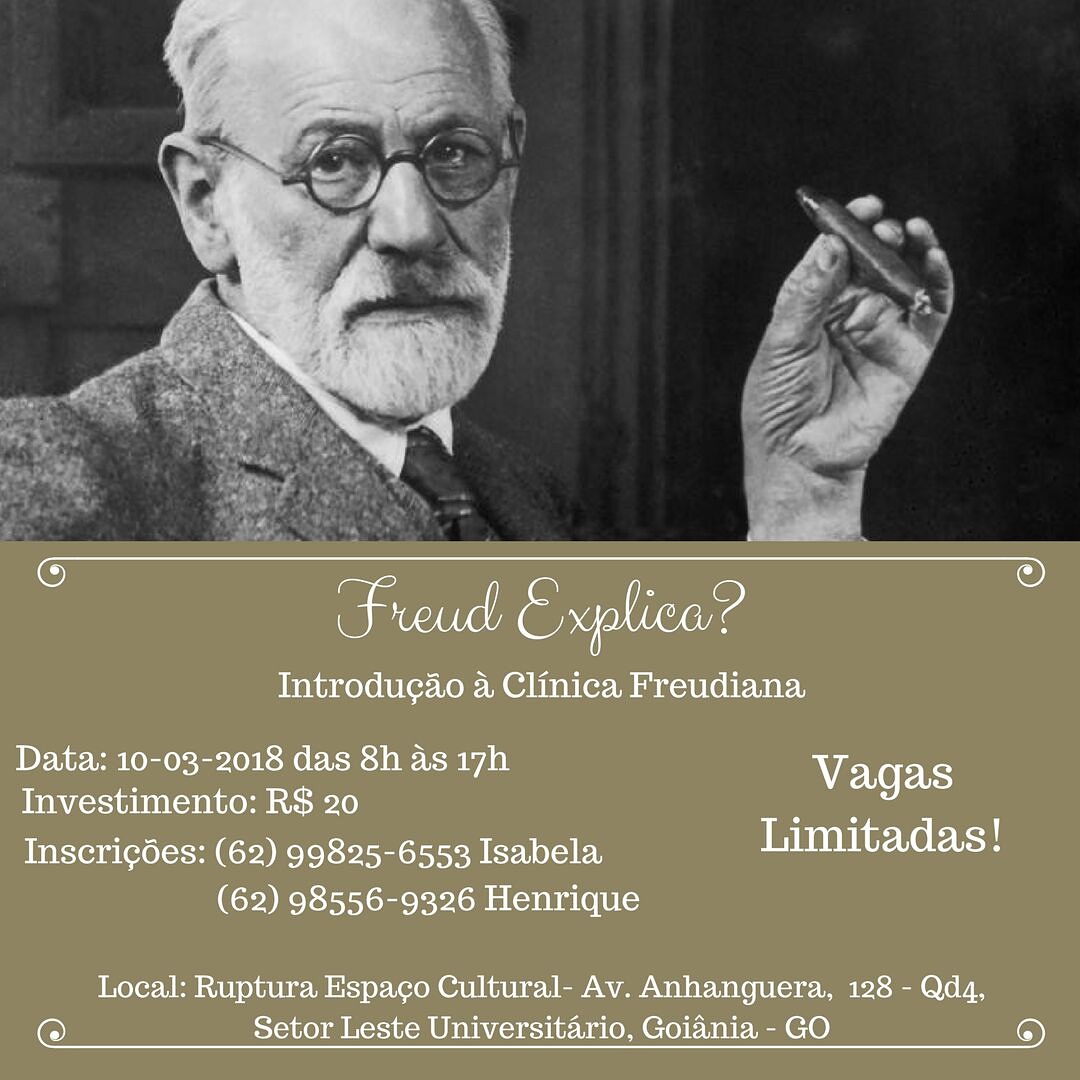 Freud Explica?

Introdução à Clínica Freudiana

Data: 10-03-2018 das 8h às 17h
Investimento: R$ 20
Inscrições: (62) 99825-6553 Isabela
(62) 98556-9326 Henrique

Vagas Limitadas!

Local: Ruptura Espaço Cultural- Av. Anhanguera, 128 - Qd4, Setor Leste Universitário, Goiânia - GO